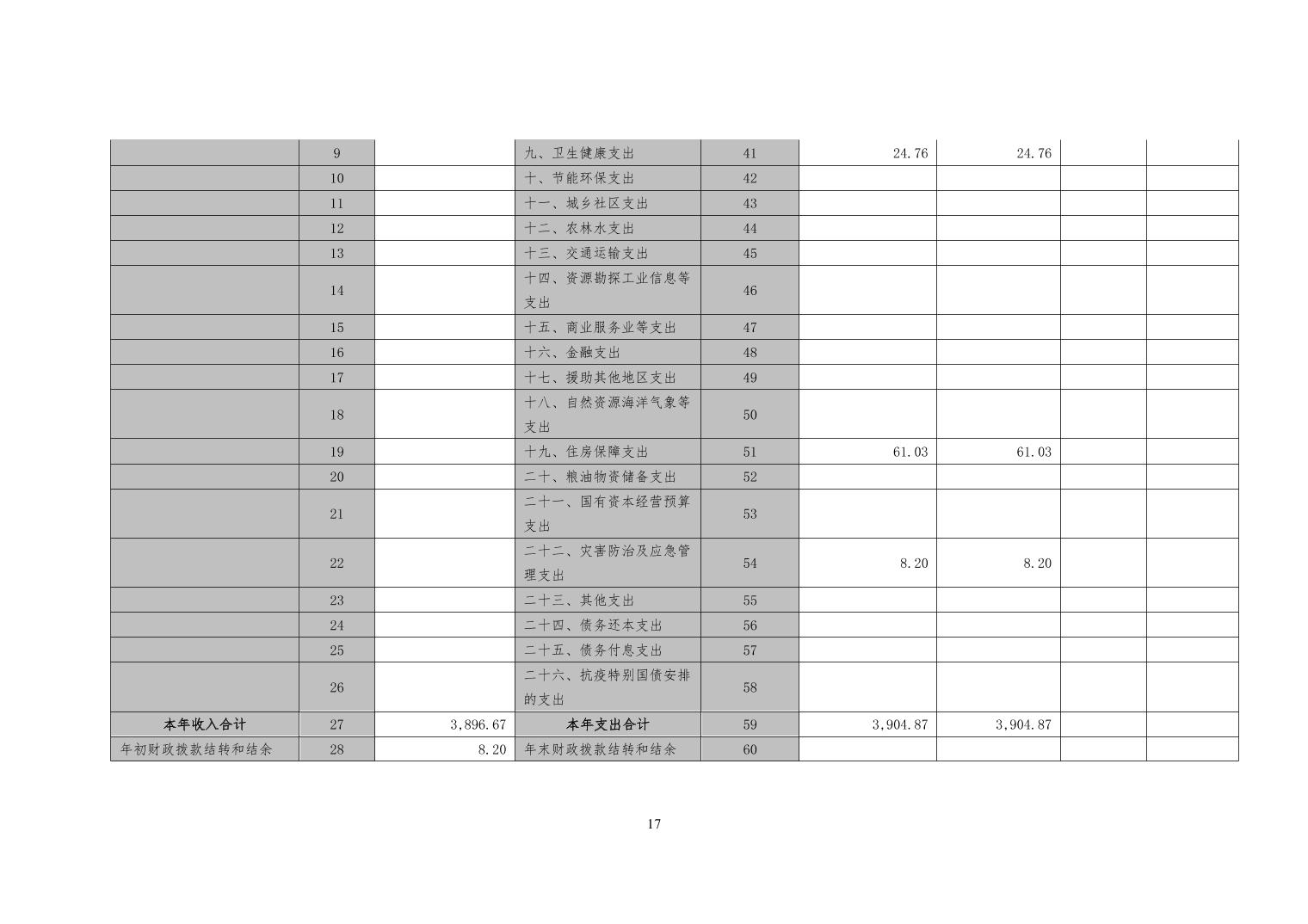 |  | 9 |  | 九、卫生健康支出 | 41 | 24.76 | 24.76 |  |  |
|---|---|---|---|---|---|---|---|---|
|  | 10 |  | 十、节能环保支出 | 42 |  |  |  |  |
|  | 11 |  | 十一、城乡社区支出 | 43 |  |  |  |  |
|  | 12 |  | 十二、农林水支出 | 44 |  |  |  |  |
|  | 13 |  | 十三、交通运输支出 | 45 |  |  |  |  |
|  | 14 |  | 十四、资源勘探工业信息等支出 | 46 |  |  |  |  |
|  | 15 |  | 十五、商业服务业等支出 | 47 |  |  |  |  |
|  | 16 |  | 十六、金融支出 | 48 |  |  |  |  |
|  | 17 |  | 十七、援助其他地区支出 | 49 |  |  |  |  |
|  | 18 |  | 十八、自然资源海洋气象等支出 | 50 |  |  |  |  |
|  | 19 |  | 十九、住房保障支出 | 51 | 61.03 | 61.03 |  |  |
|  | 20 |  | 二十、粮油物资储备支出 | 52 |  |  |  |  |
|  | 21 |  | 二十一、国有资本经营预算支出 | 53 |  |  |  |  |
|  | 22 |  | 二十二、灾害防治及应急管理支出 | 54 | 8.20 | 8.20 |  |  |
|  | 23 |  | 二十三、其他支出 | 55 |  |  |  |  |
|  | 24 |  | 二十四、债务还本支出 | 56 |  |  |  |  |
|  | 25 |  | 二十五、债务付息支出 | 57 |  |  |  |  |
|  | 26 |  | 二十六、抗疫特别国债安排的支出 | 58 |  |  |  |  |
| 本年收入合计 | 27 | 3,896.67 | 本年支出合计 | 59 | 3,904.87 | 3,904.87 |  |  |
| 年初财政拨款结转和结余 | 28 | 8.20 | 年末财政拨款结转和结余 | 60 |  |  |  |  |

17